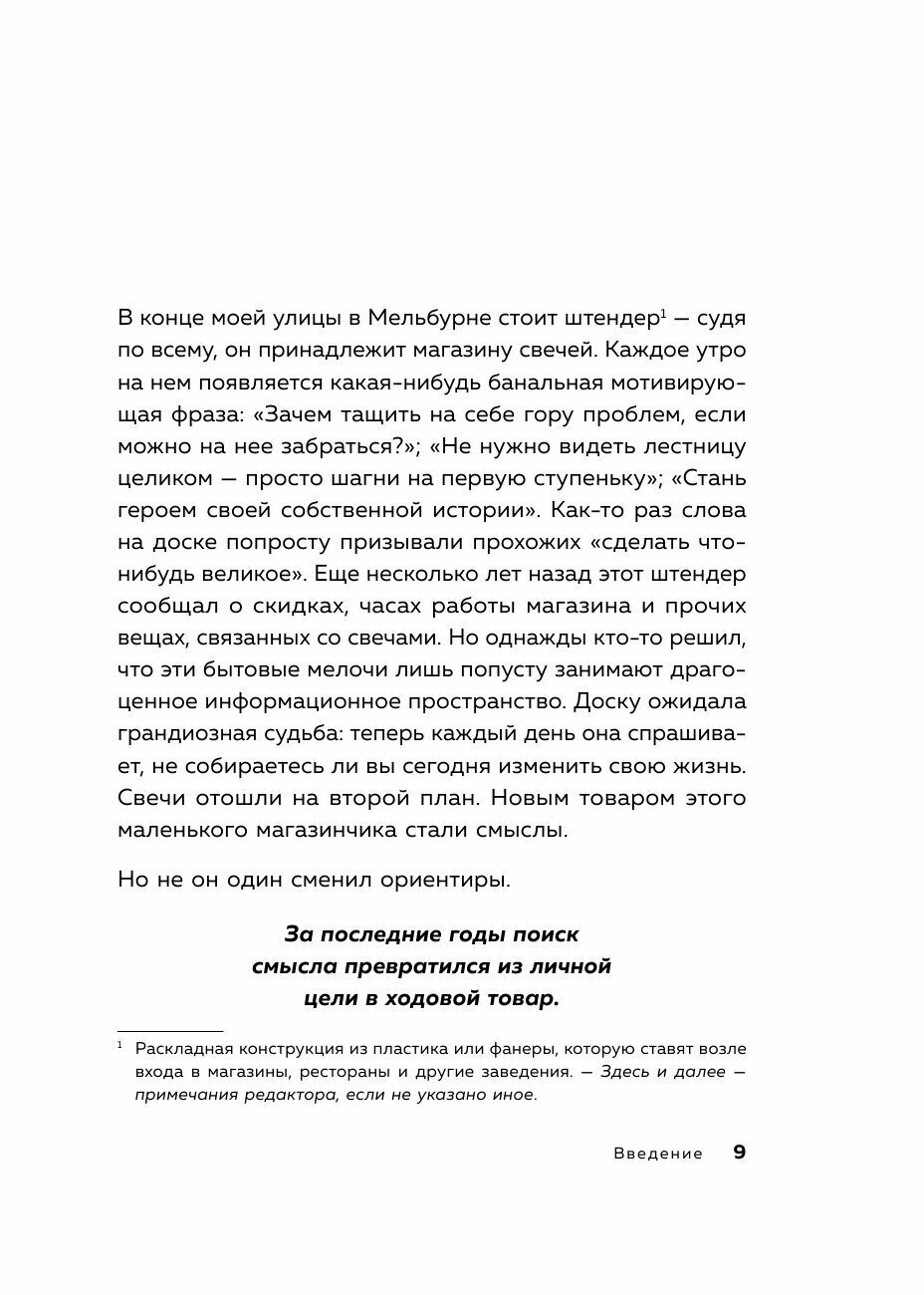 В конце моей улицы в Мельбурне стоит штендер$^1$ — судя по всему, он принадлежит магазину свечей. Каждое утро на нем появляется какая-нибудь банальная мотивирующая фраза: «Зачем тащить на себе гору проблем, если можно на нее забраться?»; «Не нужно видеть лестницу целиком — просто шагни на первую ступеньку»; «Стань героем своей собственной истории». Как-то раз слова на доске попросту призывали прохожих «сделать что-нибудь великое». Еще несколько лет назад этот штендер сообщал о скидках, часах работы магазина и прочих вещах, связанных со свечами. Но однажды кто-то решил, что эти бытовые мелочи лишь попусту занимают драгоценное информационное пространство. Доску ожидала грандиозная судьба: теперь каждый день она спрашивает, не собираетесь ли вы сегодня изменить свою жизнь. Свечи отошли на второй план. Новым товаром этого маленького магазинчика стали смыслы.

Но не он один сменил ориентиры.

За последние годы поиск смысла превратился из личной цели в ходовой товар.

$^1$ Раскладная конструкция из пластика или фанеры, которую ставят возле входа в магазины, рестораны и другие заведения. — Здесь и далее — примечания редактора, если не указано иное.

Введение 9